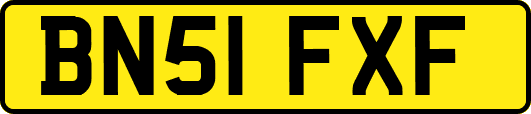 BN51 FXF